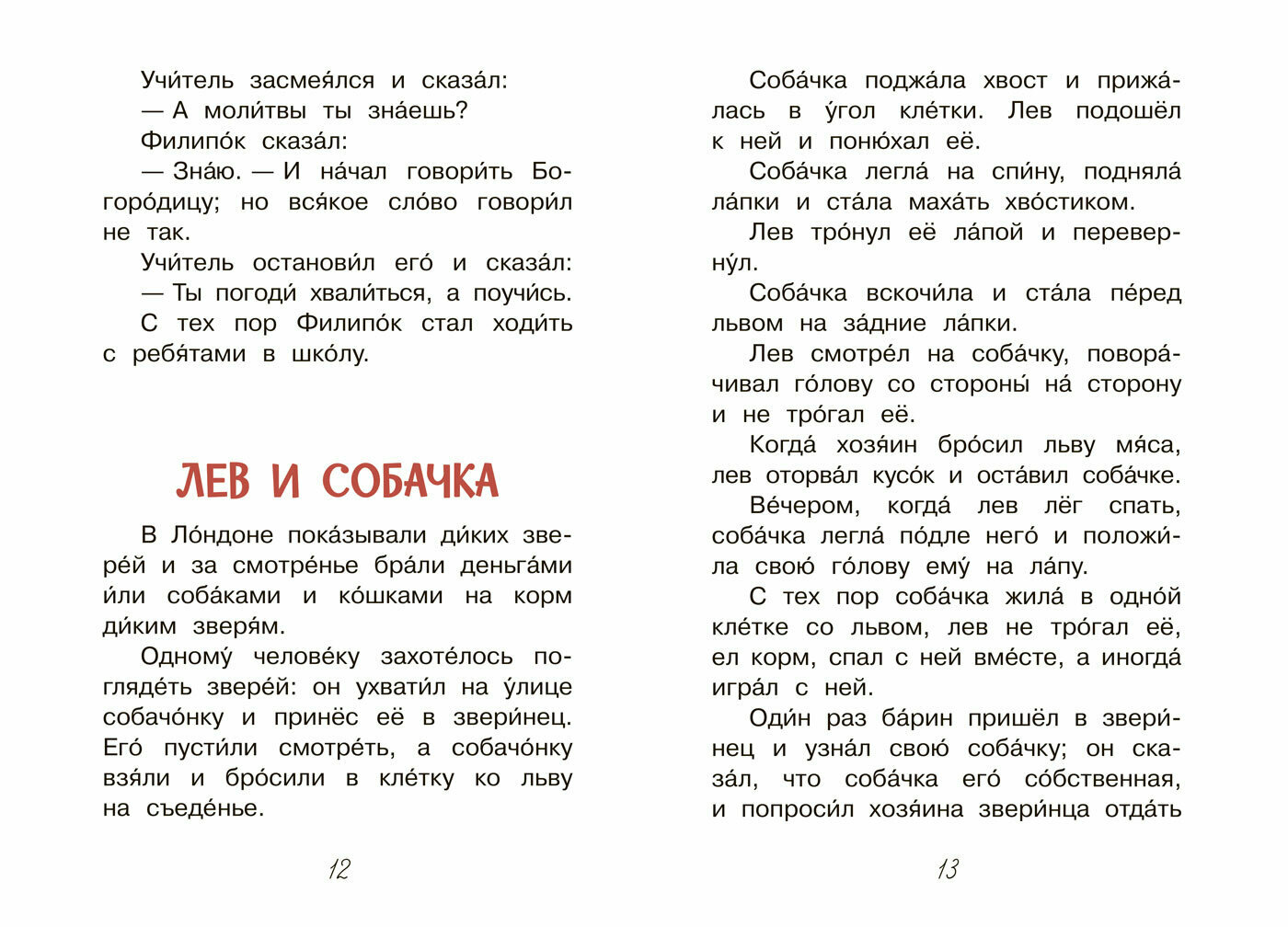 Учи́тель засмея́лся и сказа́л:
— А моли́твы ты зна́ешь?
Филипо́к сказа́л:
— Зна́ю. — И на́чал говори́ть Богоро́дицу; но вся́кое сло́во говори́л не так.
Учи́тель останови́л его́ и сказа́л:
— Ты погоди́ хвали́ться, а поучи́сь.
С тех пор Филипо́к стал ходи́ть с ребя́тами в шко́лу.

ЛЕВ И СОБАЧКА

В Ло́ндоне пока́зывали ди́ких звере́й и за смотре́нье бра́ли деньга́ми и́ли соба́ками и ко́шками на корм ди́ким зверя́м.
Одному́ челове́ку захоте́лось погляде́ть звере́й: он ухвати́л на у́лице собачо́нку и принёс её в звери́нец. Его́ пусти́ли смотре́ть, а собачо́нку взя́ли и бро́сили в кле́тку ко льву на съеде́нье.

12

Соба́чка поджа́ла хвост и прижа́лась в у́гол кле́тки. Лев подошёл к ней и поню́хал её.
Соба́чка легла́ на спи́ну, подняла́ ла́пки и ста́ла маха́ть хво́стиком.
Лев тро́нул её ла́пой и переверну́л.
Соба́чка вскочи́ла и ста́ла пе́ред львом на за́дние ла́пки.
Лев смотре́л на соба́чку, повора́чивал го́лову со стороны́ на́ сторону и не тро́гал её.
Когда́ хозя́ин бро́сил льву мя́са, лев оторва́л кусо́к и оста́вил соба́чке.
Ве́чером, когда́ лев лёг спать, соба́чка легла́ по́дле него́ и положи́ла свою́ го́лову ему́ на ла́пу.
С тех пор соба́чка жила́ в одно́й кле́тке со львом, лев не тро́гал её, ел корм, спал с ней вме́сте, а иногда́ игра́л с ней.
Оди́н раз ба́рин пришёл в звери́нец и узна́л свою́ соба́чку; он сказа́л, что соба́чка его́ со́бственная, и попроси́л хозя́ина звери́нца отда́ть

13